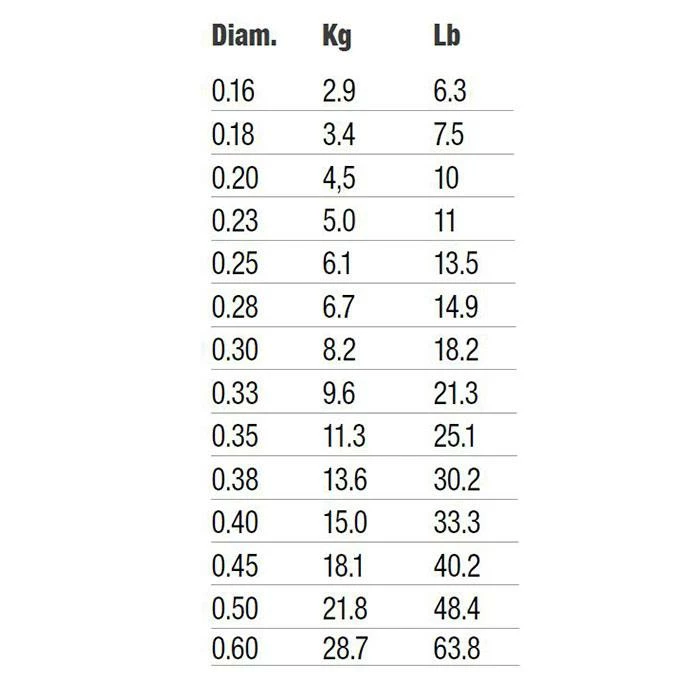 | Diam. | Kg | Lb |
|---|---|---|
| 0.16 | 2.9 | 6.3 |
| 0.18 | 3.4 | 7.5 |
| 0.20 | 4,5 | 10 |
| 0.23 | 5.0 | 11 |
| 0.25 | 6.1 | 13.5 |
| 0.28 | 6.7 | 14.9 |
| 0.30 | 8.2 | 18.2 |
| 0.33 | 9.6 | 21.3 |
| 0.35 | 11.3 | 25.1 |
| 0.38 | 13.6 | 30.2 |
| 0.40 | 15.0 | 33.3 |
| 0.45 | 18.1 | 40.2 |
| 0.50 | 21.8 | 48.4 |
| 0.60 | 28.7 | 63.8 |